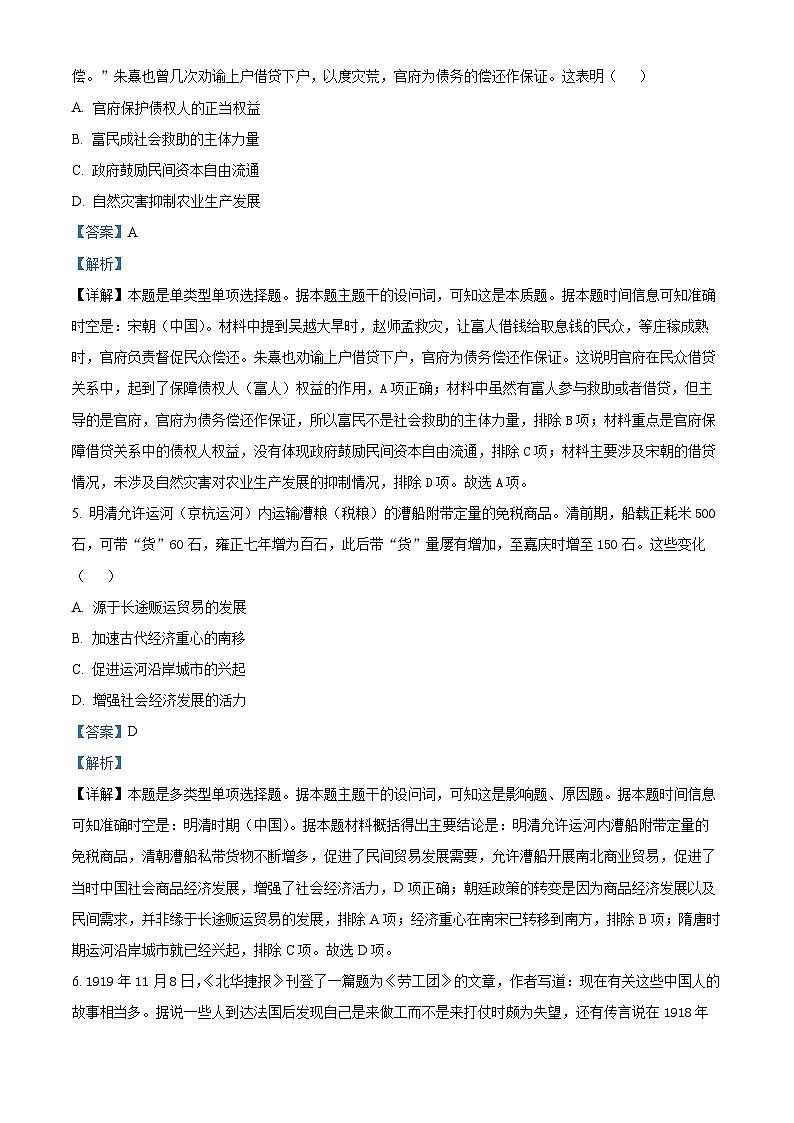 偿。”朱熹也曾几次劝谕上户借贷下户，以度灾荒，官府为债务的偿还作保证。这表明（　　）

A. 官府保护债权人的正当权益

B. 富民成社会救助的主体力量

C. 政府鼓励民间资本自由流通

D. 自然灾害抑制农业生产发展

【答案】A

【解析】

【详解】本题是单类型单项选择题。据本题主题干的设问词，可知这是本质题。据本题时间信息可知准确时空是：宋朝（中国）。材料中提到吴越大旱时，赵师孟救灾，让富人借钱给取息钱的民众，等庄稼成熟时，官府负责督促民众偿还。朱熹也劝谕上户借贷下户，官府为债务偿还作保证。这说明官府在民众借贷关系中，起到了保障债权人（富人）权益的作用，A项正确；材料中虽然有富人参与救助或者借贷，但主导的是官府，官府为债务偿还作保证，所以富民不是社会救助的主体力量，排除B项；材料重点是官府保障借贷关系中的债权人权益，没有体现政府鼓励民间资本自由流通，排除C项；材料主要涉及宋朝的借贷情况，未涉及自然灾害对农业生产发展的抑制情况，排除D项。故选A项。

5. 明清允许运河（京杭运河）内运输漕粮（税粮）的漕船附带定量的免税商品。清前期，船载正耗米500石，可带“货”60石，雍正七年增为百石，此后带“货”量屡有增加，至嘉庆时增至150石。这些变化（　　）

A. 源于长途贩运贸易的发展

B. 加速古代经济重心的南移

C. 促进运河沿岸城市的兴起

D. 增强社会经济发展的活力

【答案】D

【解析】

【详解】本题是多类型单项选择题。据本题主题干的设问词，可知这是影响题、原因题。据本题时间信息可知准确时空是：明清时期（中国）。据本题材料概括得出主要结论是：明清允许运河内漕船附带定量的免税商品，清朝漕船私带货物不断增多，促进了民间贸易发展需要，允许漕船开展南北商业贸易，促进了当时中国社会商品经济发展，增强了社会经济活力，D项正确；朝廷政策的转变是因为商品经济发展以及民间需求，并非缘于长途贩运贸易的发展，排除A项；经济重心在南宋已转移到南方，排除B项；隋唐时期运河沿岸城市就已经兴起，排除C项。故选D项。

6. 1919年11月8日，《北华捷报》刊登了一篇题为《劳工团》的文章，作者写道：现在有关这些中国人的故事相当多。据说一些人到达法国后发现自己是来做工而不是来打仗时颇为失望，还有传言说在1918年